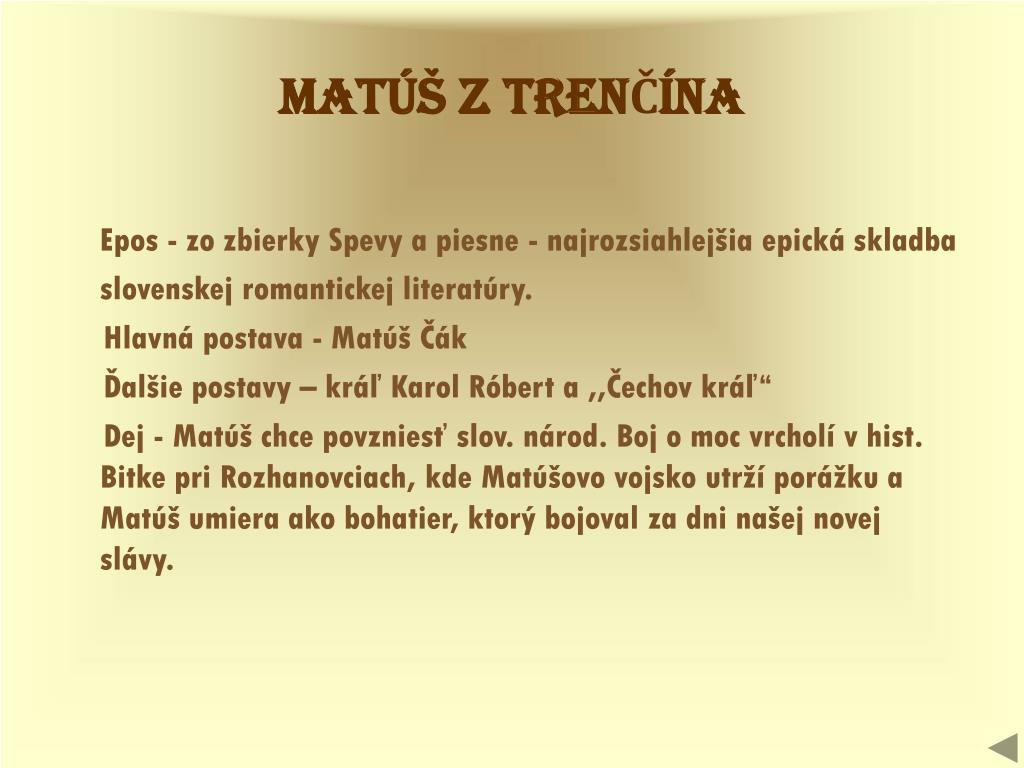 MATÚŠ Z TRENČÍNA

Epos - zo zbierky Spevy a piesne - najrozsiahlejšia epická skladba slovenskej romantickej literatúry.

Hlavná postava - Matúš Čák

Ďalšie postavy – kráľ Karol Róbert a ,,Čechov kráľ“

Dej - Matúš chce povzniesť slov. národ. Boj o moc vrcholí v hist. Bitke pri Rozhanovciach, kde Matúšovo vojsko utrží porážku a Matúš umiera ako bohatier, ktorý bojoval za dni našej novej slávy.